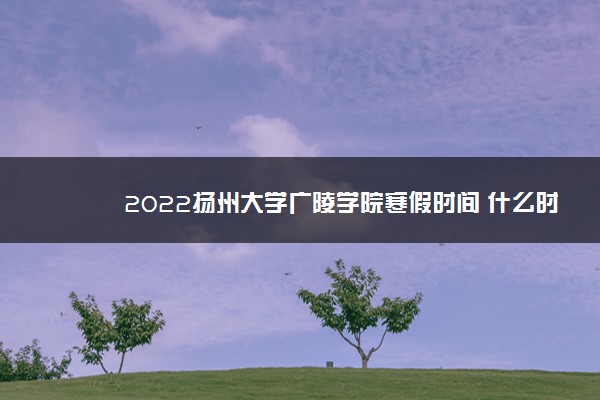 2022扬州大学广陵学院寒假时间 什么时